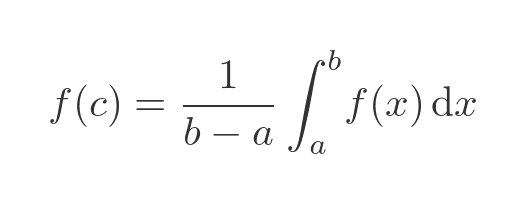 $f(c) = \frac{1}{b-a} \int_a^b f(x)\,\mathrm{d}x$